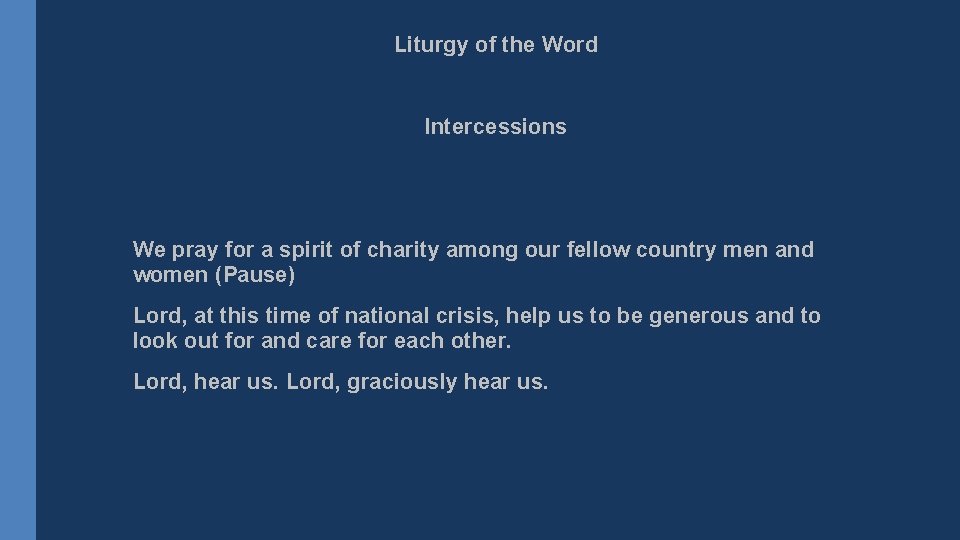 Liturgy of the Word

Intercessions

We pray for a spirit of charity among our fellow country men and women (Pause)

Lord, at this time of national crisis, help us to be generous and to look out for and care for each other.

Lord, hear us. Lord, graciously hear us.